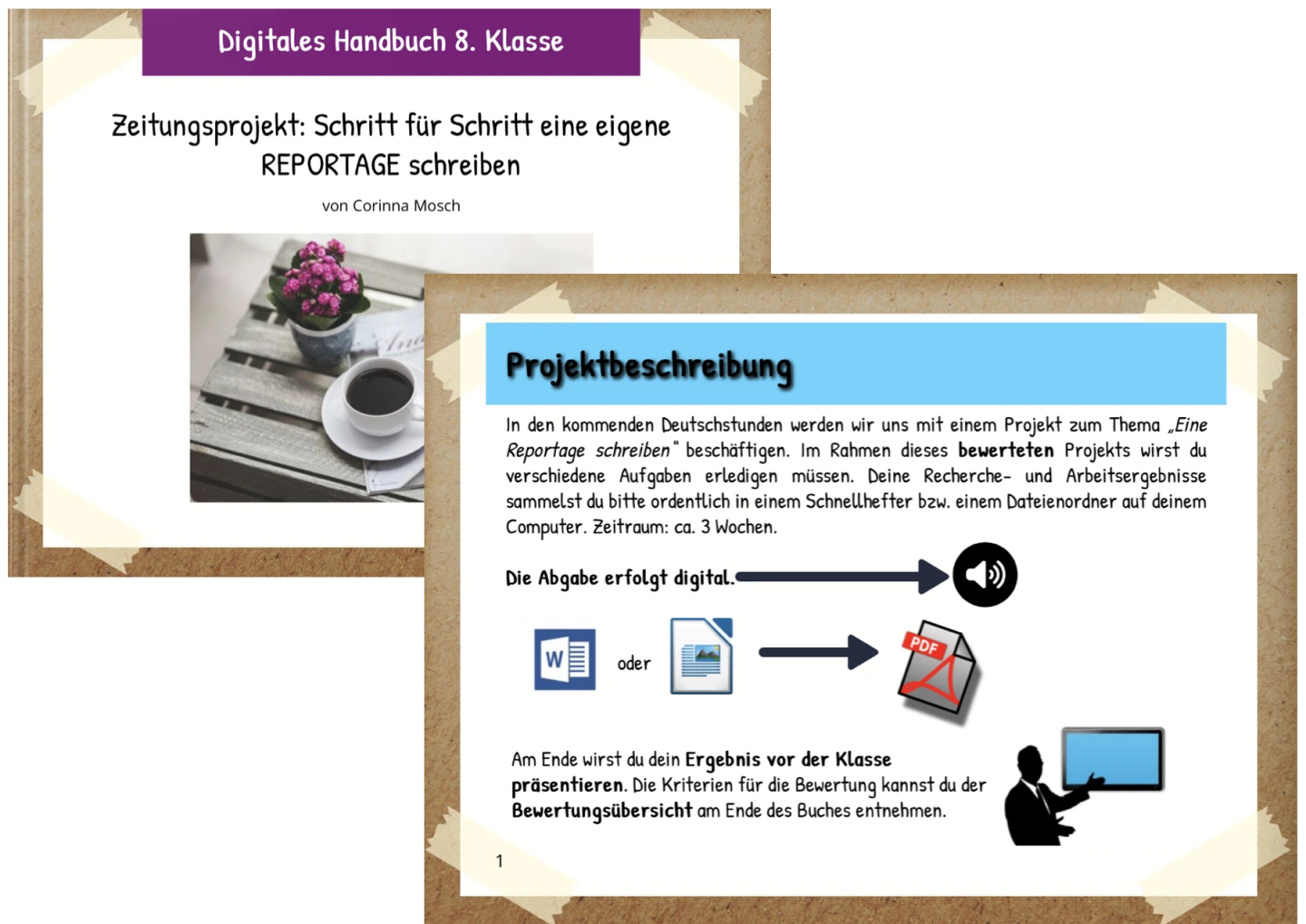 Digitales Handbuch 8. Klasse

Zeitungsprojekt: Schritt für Schritt eine eigene REPORTAGE schreiben

von Corinna Mosch

Projektbeschreibung

In den kommenden Deutschstunden werden wir uns mit einem Projekt zum Thema „Eine Reportage schreiben" beschäftigen. Im Rahmen dieses bewerteten Projekts wirst du verschiedene Aufgaben erledigen müssen. Deine Recherche- und Arbeitsergebnisse sammelst du bitte ordentlich in einem Schnellhefter bzw. einem Dateienordner auf deinem Computer. Zeitraum: ca. 3 Wochen.

Die Abgabe erfolgt digital.

W

oder

PDF

Am Ende wirst du dein Ergebnis vor der Klasse präsentieren. Die Kriterien für die Bewertung kannst du der Bewertungsübersicht am Ende des Buches entnehmen.

1